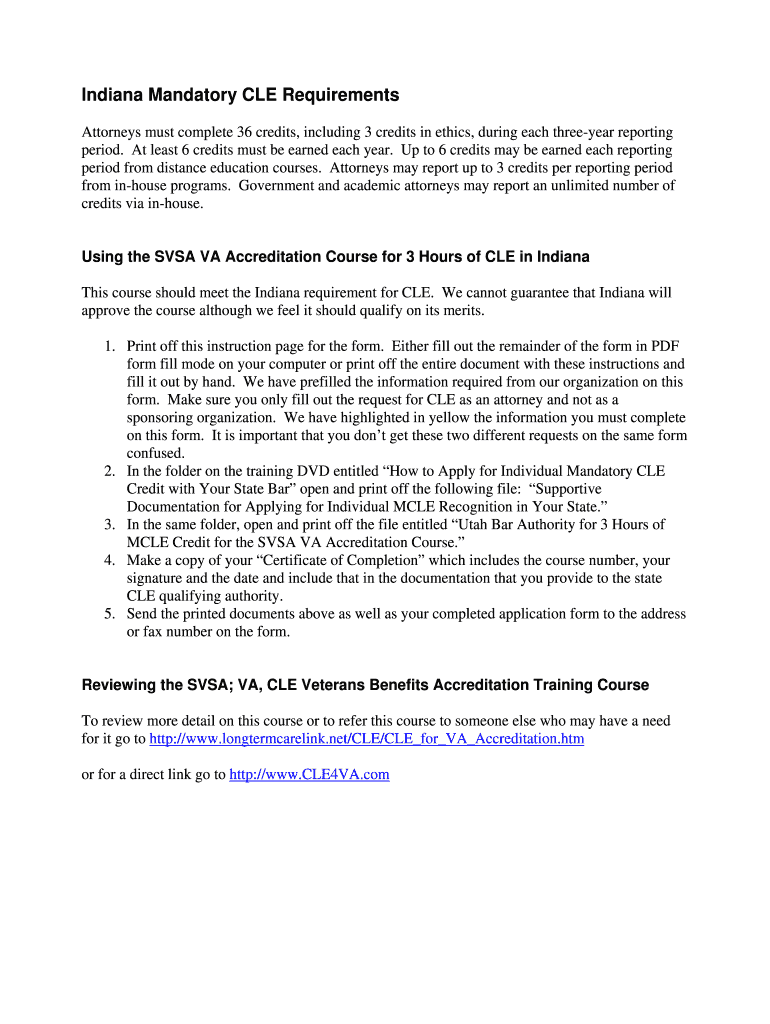 Indiana Mandatory CLE Requirements

Attorneys must complete 36 credits, including 3 credits in ethics, during each three-year reporting period. At least 6 credits must be earned each year. Up to 6 credits may be earned each reporting period from distance education courses. Attorneys may report up to 3 credits per reporting period from in-house programs. Government and academic attorneys may report an unlimited number of credits via in-house.

Using the SVSA VA Accreditation Course for 3 Hours of CLE in Indiana

This course should meet the Indiana requirement for CLE. We cannot guarantee that Indiana will approve the course although we feel it should qualify on its merits.

1. Print off this instruction page for the form. Either fill out the remainder of the form in PDF form fill mode on your computer or print off the entire document with these instructions and fill it out by hand. We have prefilled the information required from our organization on this form. Make sure you only fill out the request for CLE as an attorney and not as a sponsoring organization. We have highlighted in yellow the information you must complete on this form. It is important that you don't get these two different requests on the same form confused.
2. In the folder on the training DVD entitled "How to Apply for Individual Mandatory CLE Credit with Your State Bar" open and print off the following file: "Supportive Documentation for Applying for Individual MCLE Recognition in Your State."
3. In the same folder, open and print off the file entitled "Utah Bar Authority for 3 Hours of MCLE Credit for the SVSA VA Accreditation Course."
4. Make a copy of your "Certificate of Completion" which includes the course number, your signature and the date and include that in the documentation that you provide to the state CLE qualifying authority.
5. Send the printed documents above as well as your completed application form to the address or fax number on the form.

Reviewing the SVSA; VA, CLE Veterans Benefits Accreditation Training Course

To review more detail on this course or to refer this course to someone else who may have a need for it go to http://www.longtermcarelink.net/CLE/CLE_for_VA_Accreditation.htm

or for a direct link go to http://www.CLE4VA.com